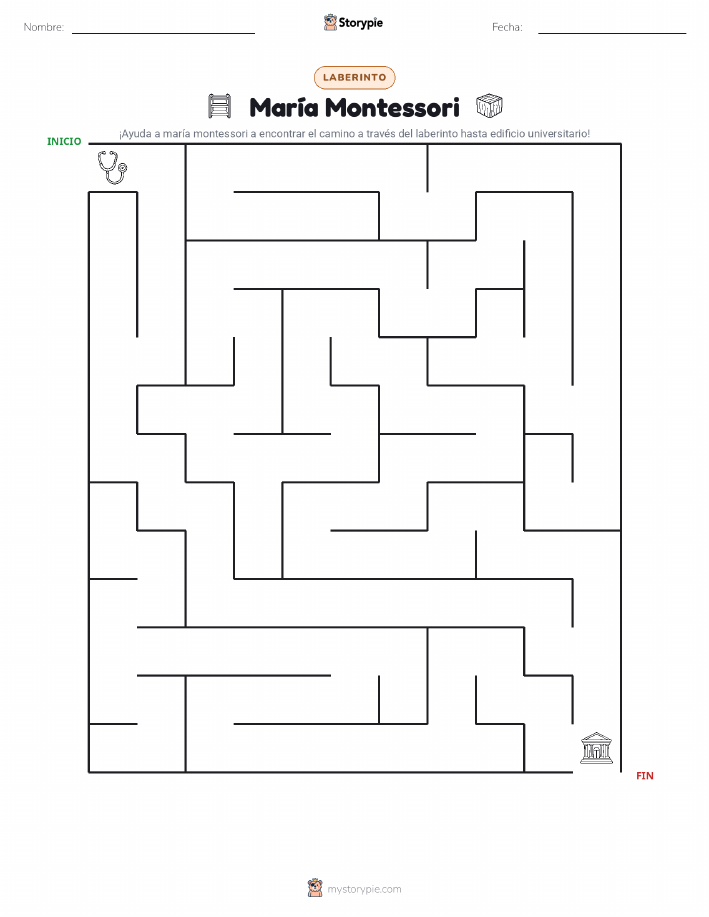 Nombre:
Storypie
Fecha:

LABERINTO

María Montessori

¡Ayuda a maría montessori a encontrar el camino a través del laberinto hasta edificio universitario!

INICIO

FIN

mystorypie.com